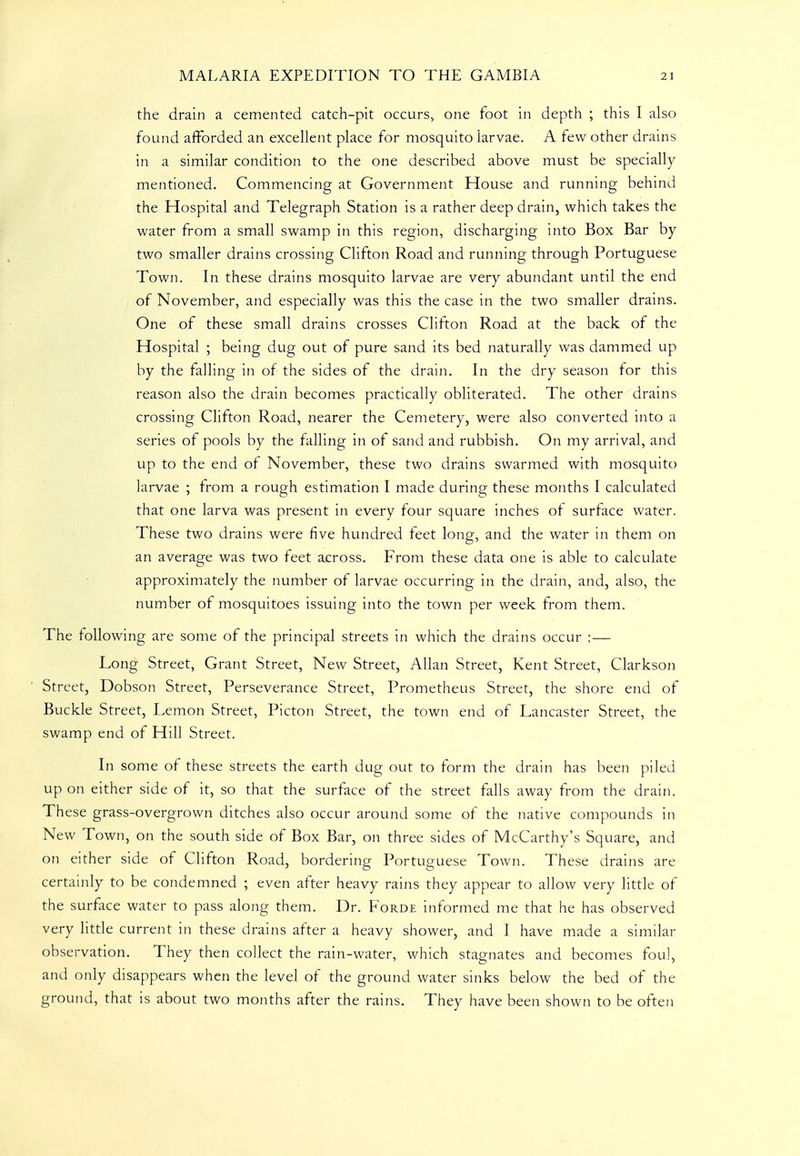 MALARIA EXPEDITION TO THE GAMBIA 21

the drain a cemented catch-pit occurs, one foot in depth ; this I also found afforded an excellent place for mosquito larvae. A few other drains in a similar condition to the one described above must be specially mentioned. Commencing at Government House and running behind the Hospital and Telegraph Station is a rather deep drain, which takes the water from a small swamp in this region, discharging into Box Bar by two smaller drains crossing Clifton Road and running through Portuguese Town. In these drains mosquito larvae are very abundant until the end of November, and especially was this the case in the two smaller drains. One of these small drains crosses Clifton Road at the back of the Hospital ; being dug out of pure sand its bed naturally was dammed up by the falling in of the sides of the drain. In the dry season for this reason also the drain becomes practically obliterated. The other drains crossing Clifton Road, nearer the Cemetery, were also converted into a series of pools by the falling in of sand and rubbish. On my arrival, and up to the end of November, these two drains swarmed with mosquito larvae ; from a rough estimation I made during these months I calculated that one larva was present in every four square inches of surface water. These two drains were five hundred feet long, and the water in them on an average was two feet across. From these data one is able to calculate approximately the number of larvae occurring in the drain, and, also, the number of mosquitoes issuing into the town per week from them.

The following are some of the principal streets in which the drains occur :—

Long Street, Grant Street, New Street, Allan Street, Kent Street, Clarkson Street, Dobson Street, Perseverance Street, Prometheus Street, the shore end of Buckle Street, Lemon Street, Picton Street, the town end of Lancaster Street, the swamp end of Hill Street.

In some of these streets the earth dug out to form the drain has been piled up on either side of it, so that the surface of the street falls away from the drain. These grass-overgrown ditches also occur around some of the native compounds in New Town, on the south side of Box Bar, on three sides of McCarthy's Square, and on either side of Clifton Road, bordering Portuguese Town. These drains are certainly to be condemned ; even after heavy rains they appear to allow very little of the surface water to pass along them. Dr. Forde informed me that he has observed very little current in these drains after a heavy shower, and I have made a similar observation. They then collect the rain-water, which stagnates and becomes foul, and only disappears when the level of the ground water sinks below the bed of the ground, that is about two months after the rains. They have been shown to be often